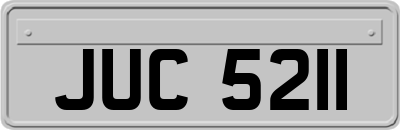 JUC 5211